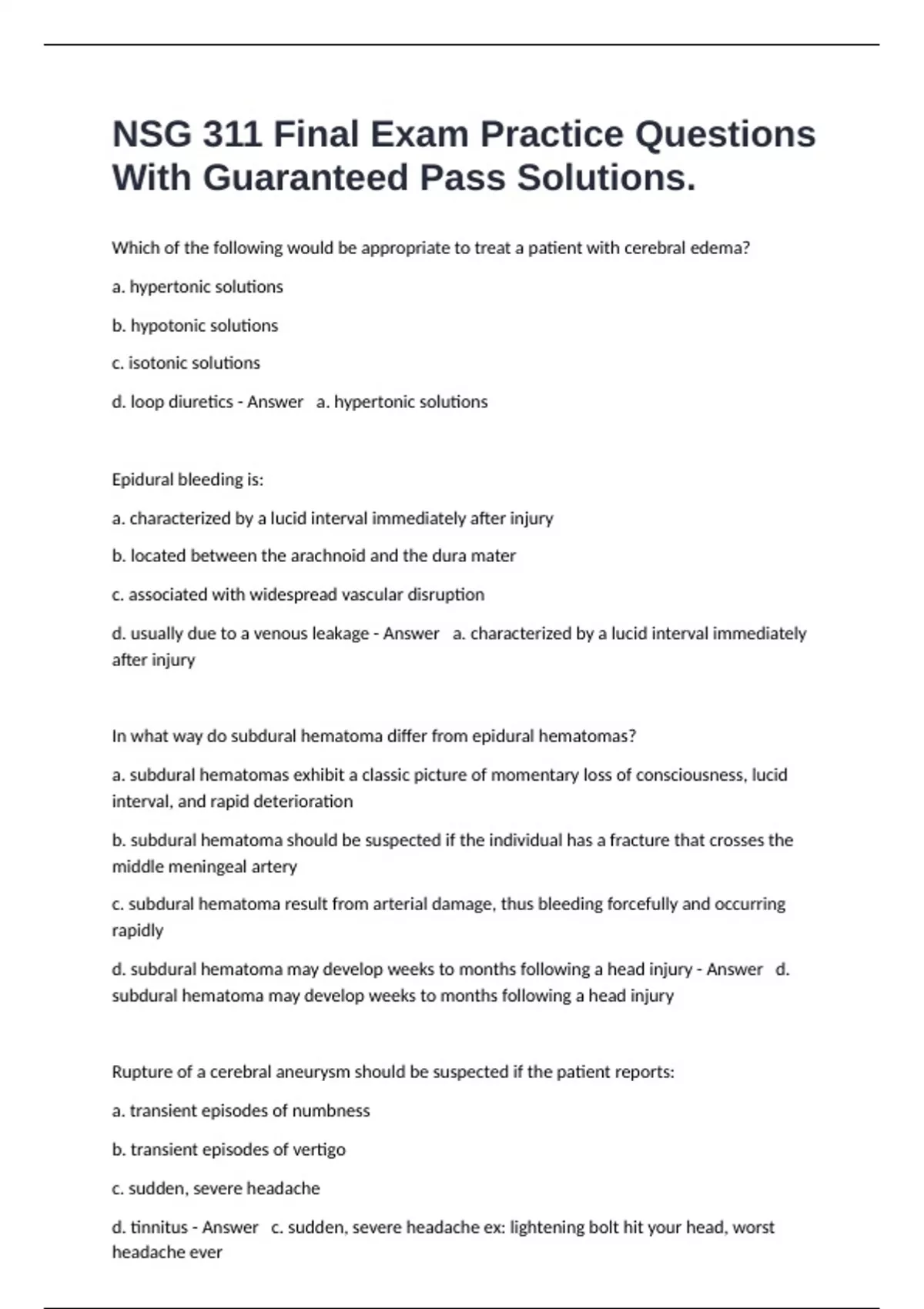 NSG 311 Final Exam Practice Questions With Guaranteed Pass Solutions.

Which of the following would be appropriate to treat a patient with cerebral edema?

a. hypertonic solutions

b. hypotonic solutions

c. isotonic solutions

d. loop diuretics - Answer a. hypertonic solutions

Epidural bleeding is:

a. characterized by a lucid interval immediately after injury

b. located between the arachnoid and the dura mater

c. associated with widespread vascular disruption

d. usually due to a venous leakage - Answer a. characterized by a lucid interval immediately after injury

In what way do subdural hematoma differ from epidural hematomas?

a. subdural hematomas exhibit a classic picture of momentary loss of consciousness, lucid interval, and rapid deterioration

b. subdural hematoma should be suspected if the individual has a fracture that crosses the middle meningeal artery

c. subdural hematoma result from arterial damage, thus bleeding forcefully and occurring rapidly

d. subdural hematoma may develop weeks to months following a head injury - Answer d. subdural hematoma may develop weeks to months following a head injury

Rupture of a cerebral aneurysm should be suspected if the patient reports:

a. transient episodes of numbness

b. transient episodes of vertigo

c. sudden, severe headache

d. tinnitus - Answer c. sudden, severe headache ex: lightening bolt hit your head, worst headache ever